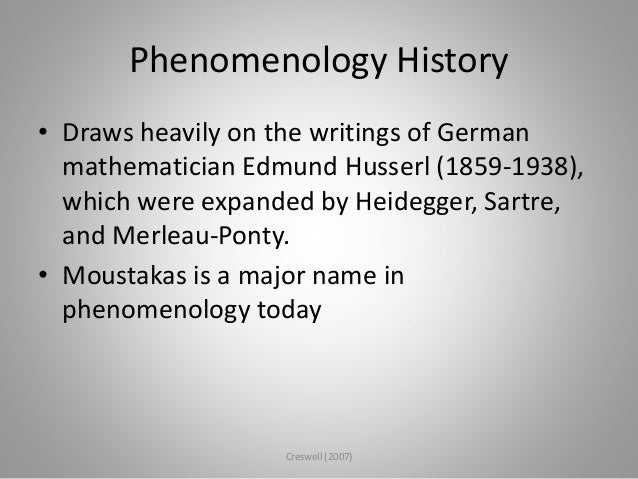 Phenomenology History

• Draws heavily on the writings of German mathematician Edmund Husserl (1859-1938), which were expanded by Heidegger, Sartre, and Merleau-Ponty.
• Moustakas is a major name in phenomenology today

Creswell (2007)